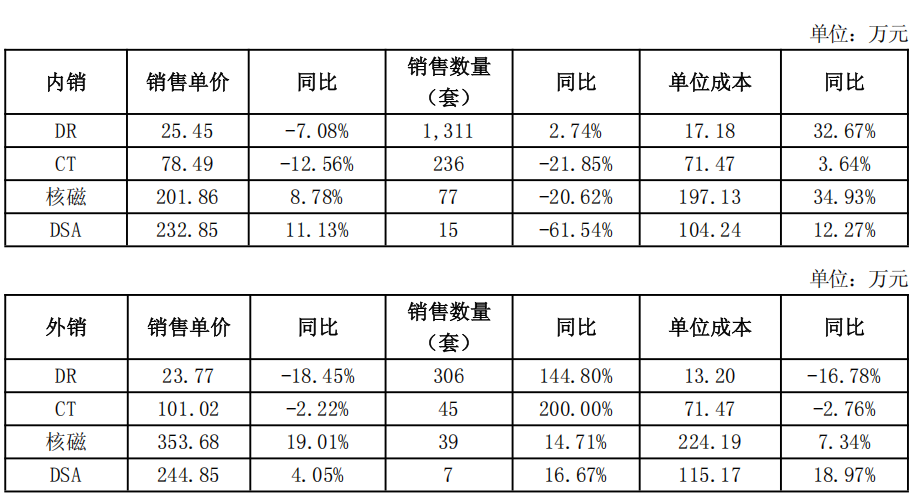 单位：万元

| 内销 | 销售单价 | 同比 | 销售数量（套） | 同比 | 单位成本 | 同比 |
|---|---|---|---|---|---|---|
| DR | 25.45 | -7.08% | 1,311 | 2.74% | 17.18 | 32.67% |
| CT | 78.49 | -12.56% | 236 | -21.85% | 71.47 | 3.64% |
| 核磁 | 201.86 | 8.78% | 77 | -20.62% | 197.13 | 34.93% |
| DSA | 232.85 | 11.13% | 15 | -61.54% | 104.24 | 12.27% |

单位：万元

| 外销 | 销售单价 | 同比 | 销售数量（套） | 同比 | 单位成本 | 同比 |
|---|---|---|---|---|---|---|
| DR | 23.77 | -18.45% | 306 | 144.80% | 13.20 | -16.78% |
| CT | 101.02 | -2.22% | 45 | 200.00% | 71.47 | -2.76% |
| 核磁 | 353.68 | 19.01% | 39 | 14.71% | 224.19 | 7.34% |
| DSA | 244.85 | 4.05% | 7 | 16.67% | 115.17 | 18.97% |